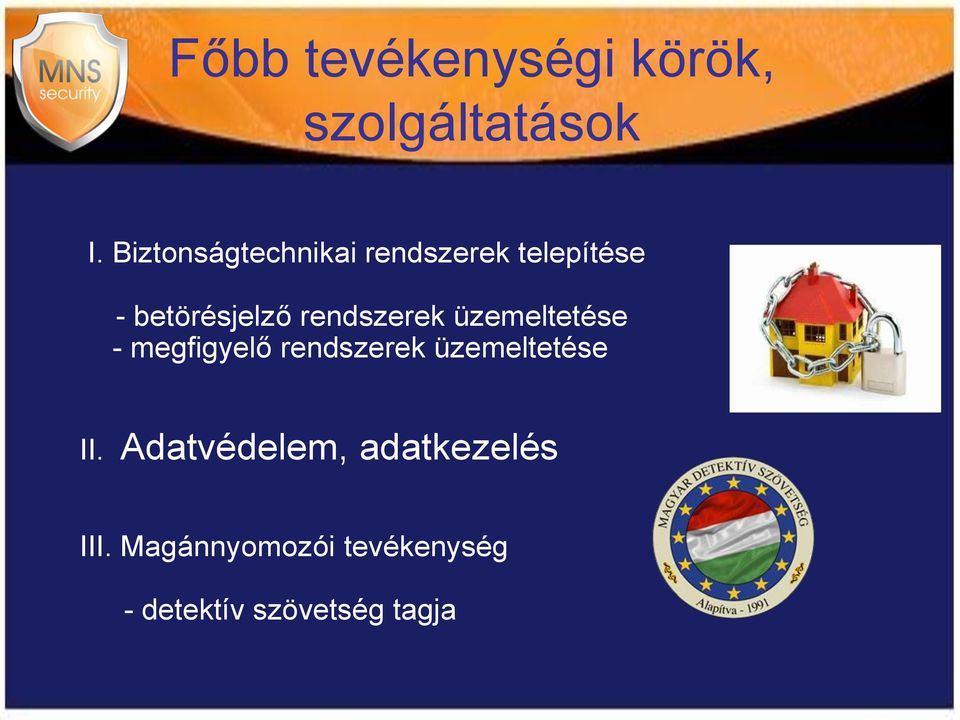 MNS
security

Főbb tevékenységi körök, szolgáltatások

I. Biztonságtechnikai rendszerek telepítése

- betörésjelző rendszerek üzemeltetése
- megfigyelő rendszerek üzemeltetése

II. Adatvédelem, adatkezelés

III. Magánnyomozói tevékenység

- detektív szövetség tagja

MAGYAR DETEKTÍV SZÖVETSÉG
Alapítva - 1991